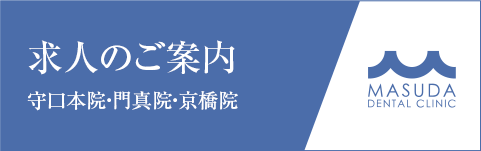 求人のご案内

守口本院･門真院･京橋院

MASUDA
DENTAL CLINIC